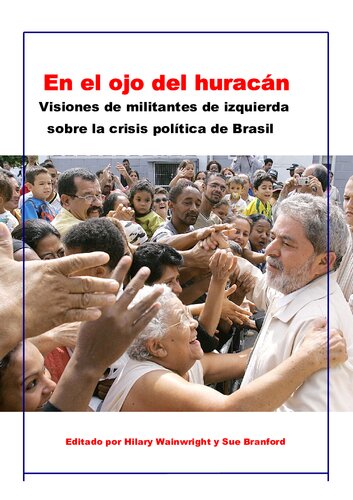 En el ojo del huracán

Visiones de militantes de izquierda sobre la crisis política de Brasil

Editado por Hilary Wainwright y Sue Branford